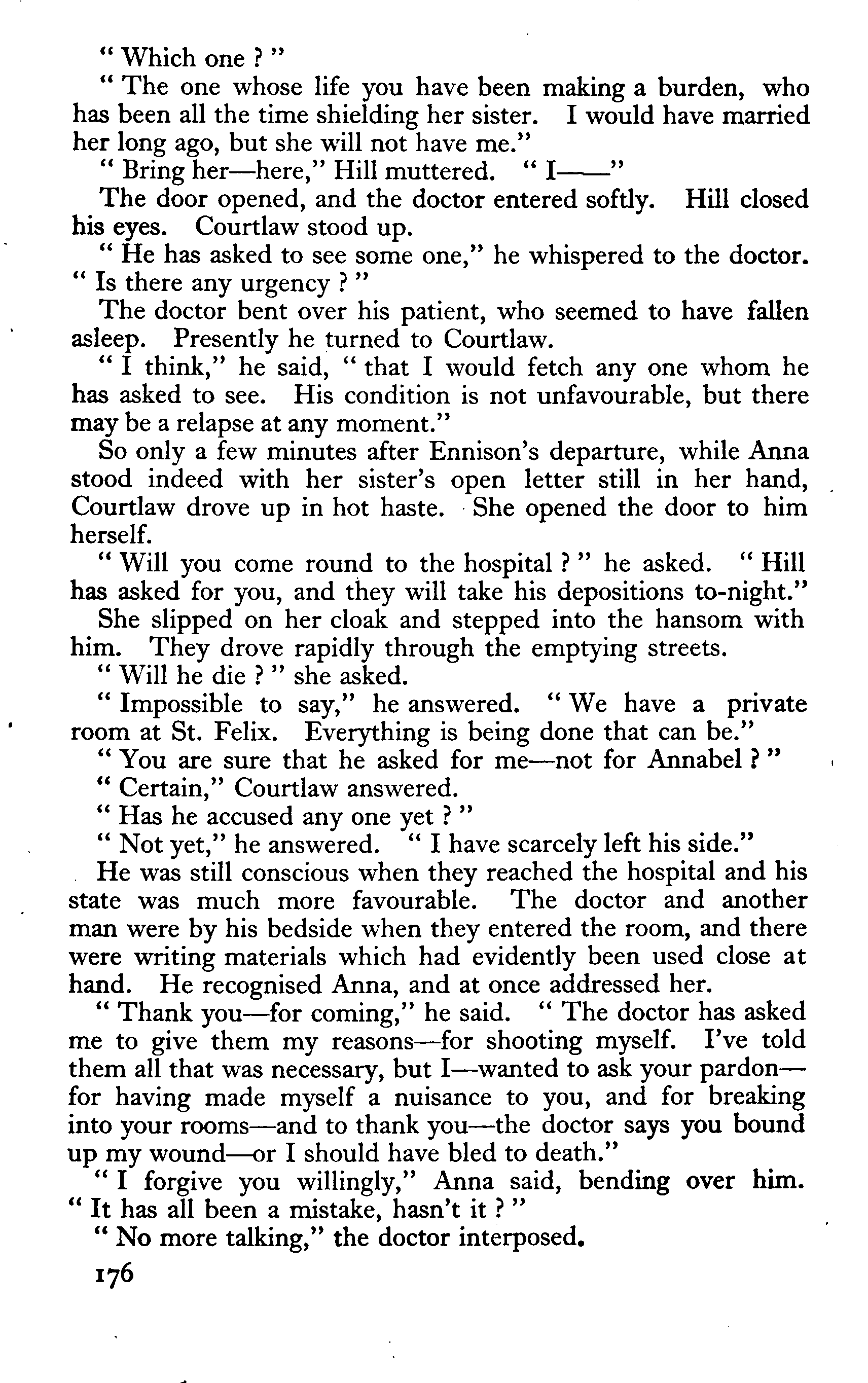 " Which one ? "

" The one whose life you have been making a burden, who has been all the time shielding her sister. I would have married her long ago, but she will not have me."

" Bring her—here," Hill muttered. " I——"

The door opened, and the doctor entered softly. Hill closed his eyes. Courtlaw stood up.

" He has asked to see some one," he whispered to the doctor. " Is there any urgency ? "

The doctor bent over his patient, who seemed to have fallen asleep. Presently he turned to Courtlaw.

" I think," he said, " that I would fetch any one whom he has asked to see. His condition is not unfavourable, but there may be a relapse at any moment."

So only a few minutes after Ennison's departure, while Anna stood indeed with her sister's open letter still in her hand, Courtlaw drove up in hot haste. She opened the door to him herself.

" Will you come round to the hospital ? " he asked. " Hill has asked for you, and they will take his depositions to-night."

She slipped on her cloak and stepped into the hansom with him. They drove rapidly through the emptying streets.

" Will he die ? " she asked.

" Impossible to say," he answered. " We have a private room at St. Felix. Everything is being done that can be."

" You are sure that he asked for me—not for Annabel ? "

" Certain," Courtlaw answered.

" Has he accused any one yet ? "

" Not yet," he answered. " I have scarcely left his side."

He was still conscious when they reached the hospital and his state was much more favourable. The doctor and another man were by his bedside when they entered the room, and there were writing materials which had evidently been used close at hand. He recognised Anna, and at once addressed her.

" Thank you—for coming," he said. " The doctor has asked me to give them my reasons—for shooting myself. I've told them all that was necessary, but I—wanted to ask your pardon—for having made myself a nuisance to you, and for breaking into your rooms—and to thank you—the doctor says you bound up my wound—or I should have bled to death."

" I forgive you willingly," Anna said, bending over him. " It has all been a mistake, hasn't it ? "

" No more talking," the doctor interposed.

176